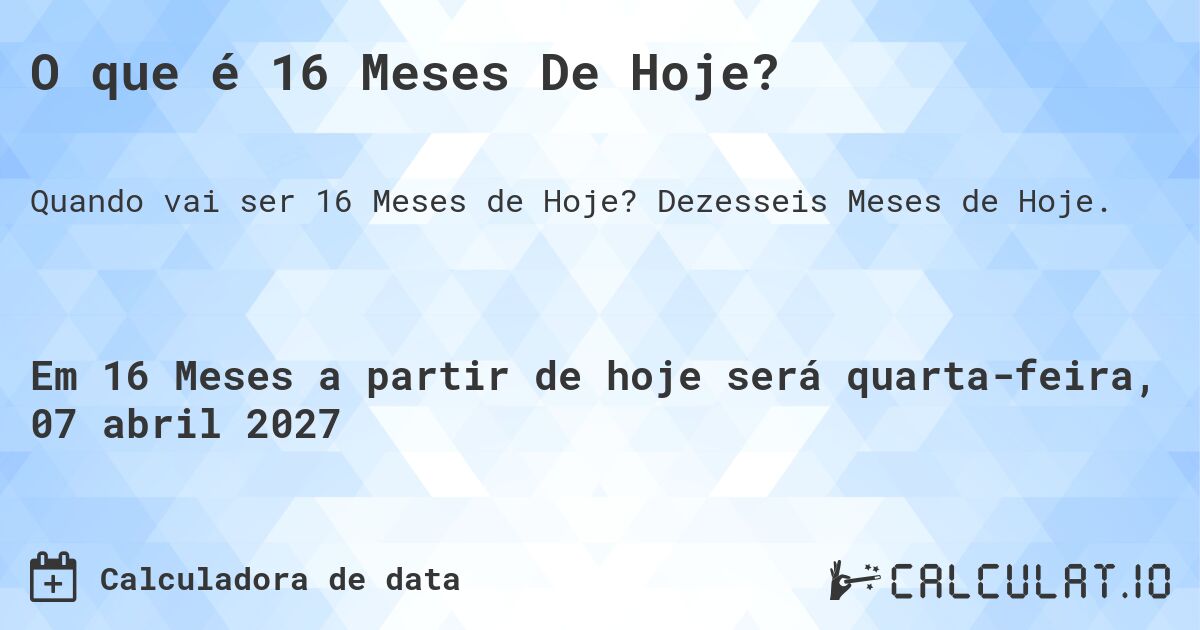 O que é 16 Meses De Hoje?

Quando vai ser 16 Meses de Hoje? Dezesseis Meses de Hoje.

Em 16 Meses a partir de hoje será quarta-feira, 07 abril 2027

Calculadora de data

CALCULAT.IO